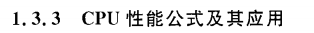 1.3.3 CPU 性能公式及其应用